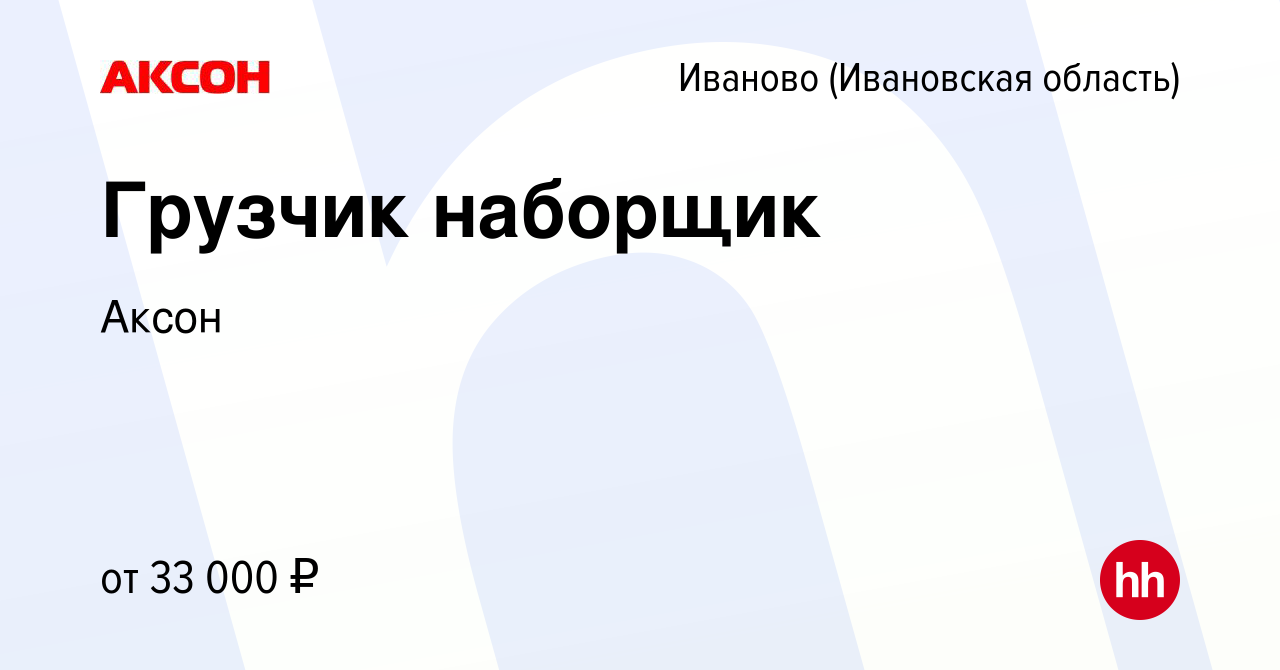 АКСОН

Иваново (Ивановская область)

Грузчик наборщик

Аксон

от 33 000 ₽

hh